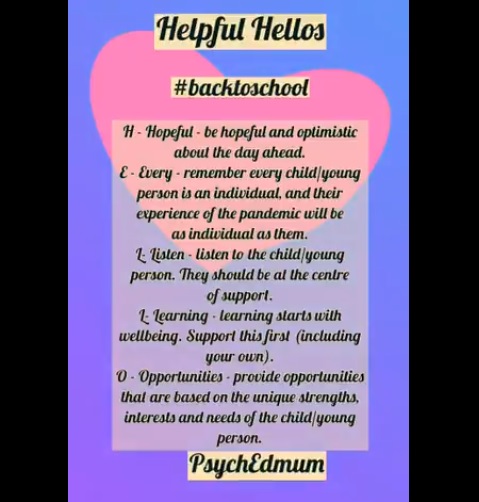 Helpful Hellos

#backtoschool

H - Hopeful - be hopeful and optimistic about the day ahead.
E - Every - remember every child/young person is an individual, and their experience of the pandemic will be as individual as them.
L- Listen - listen to the child/young person. They should be at the centre of support.
L- Learning - learning starts with wellbeing. Support this first (including your own).
O - Opportunities - provide opportunities that are based on the unique strengths, interests and needs of the child/young person.

PsychEdmum